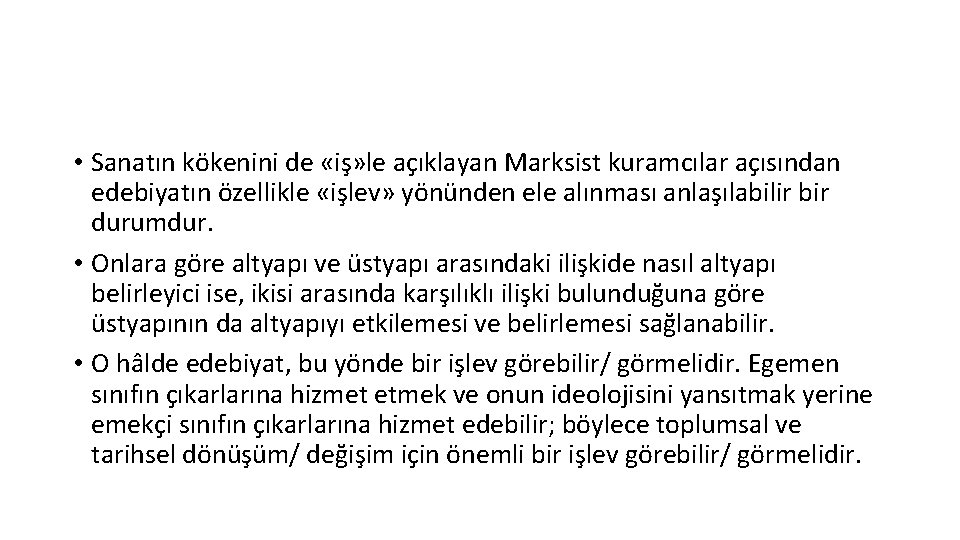 • Sanatın kökenini de «iş»le açıklayan Marksist kuramcılar açısından edebiyatın özellikle «işlev» yönünden ele alınması anlaşılabilir bir durumdur.

• Onlara göre altyapı ve üstyapı arasındaki ilişkide nasıl altyapı belirleyici ise, ikisi arasında karşılıklı ilişki bulunduğuna göre üstyapının da altyapıyı etkilemesi ve belirlemesi sağlanabilir.

• O hâlde edebiyat, bu yönde bir işlev görebilir/ görmelidir. Egemen sınıfın çıkarlarına hizmet etmek ve onun ideolojisini yansıtmak yerine emekçi sınıfın çıkarlarına hizmet edebilir; böylece toplumsal ve tarihsel dönüşüm/ değişim için önemli bir işlev görebilir/ görmelidir.